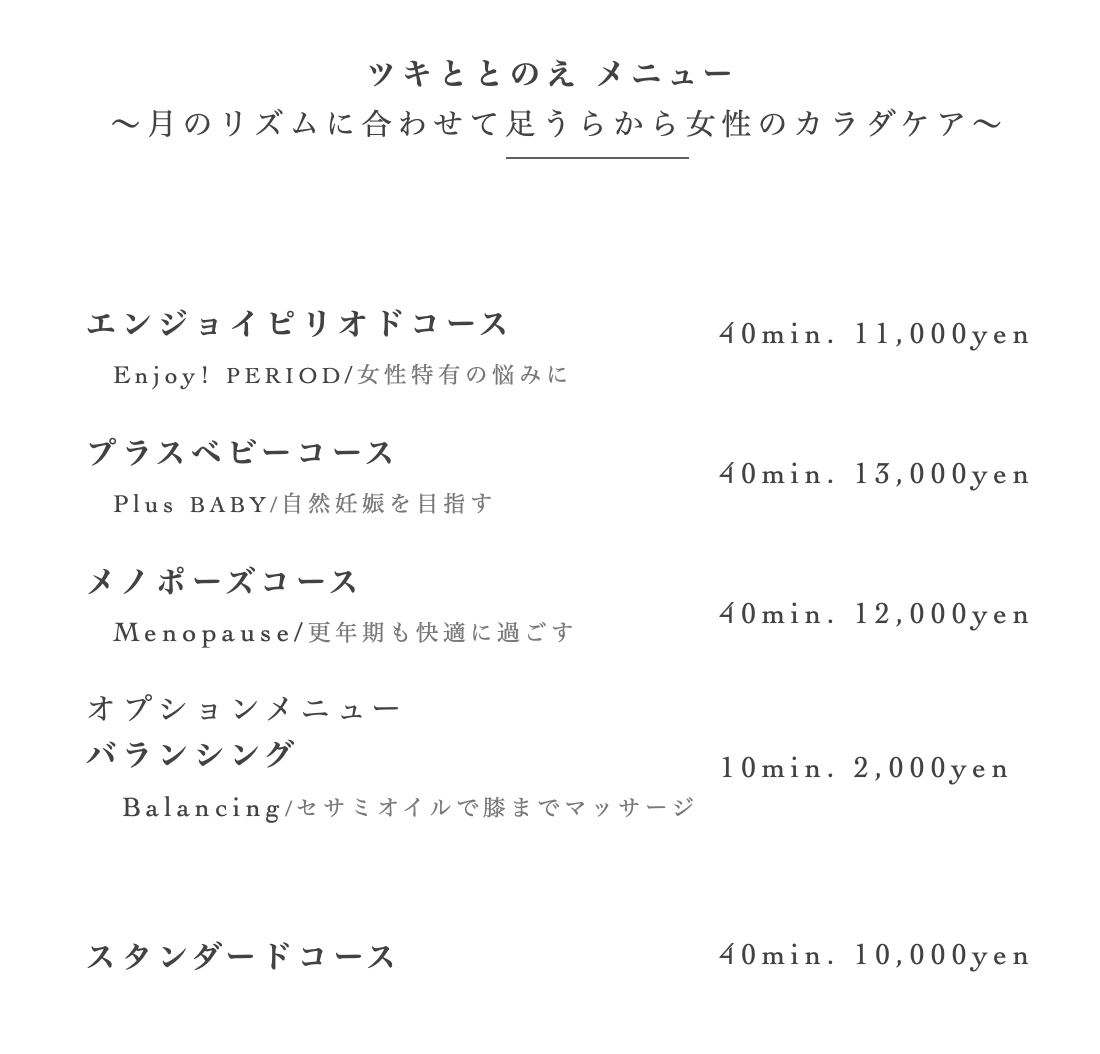 ツキととのえ メニュー
〜月のリズムに合わせて足うらから女性のカラダケア〜

エンジョイピリオドコース
Enjoy! PERIOD/女性特有の悩みに
40min. 11,000yen

プラスベビーコース
Plus BABY/自然妊娠を目指す
40min. 13,000yen

メノポーズコース
Menopause/更年期も快適に過ごす
40min. 12,000yen

オプションメニュー
バランシング
Balancing/セサミオイルで膝までマッサージ
10min. 2,000yen

スタンダードコース
40min. 10,000yen